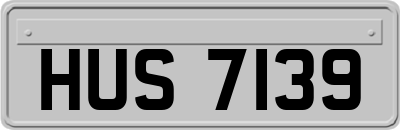 HUS 7139